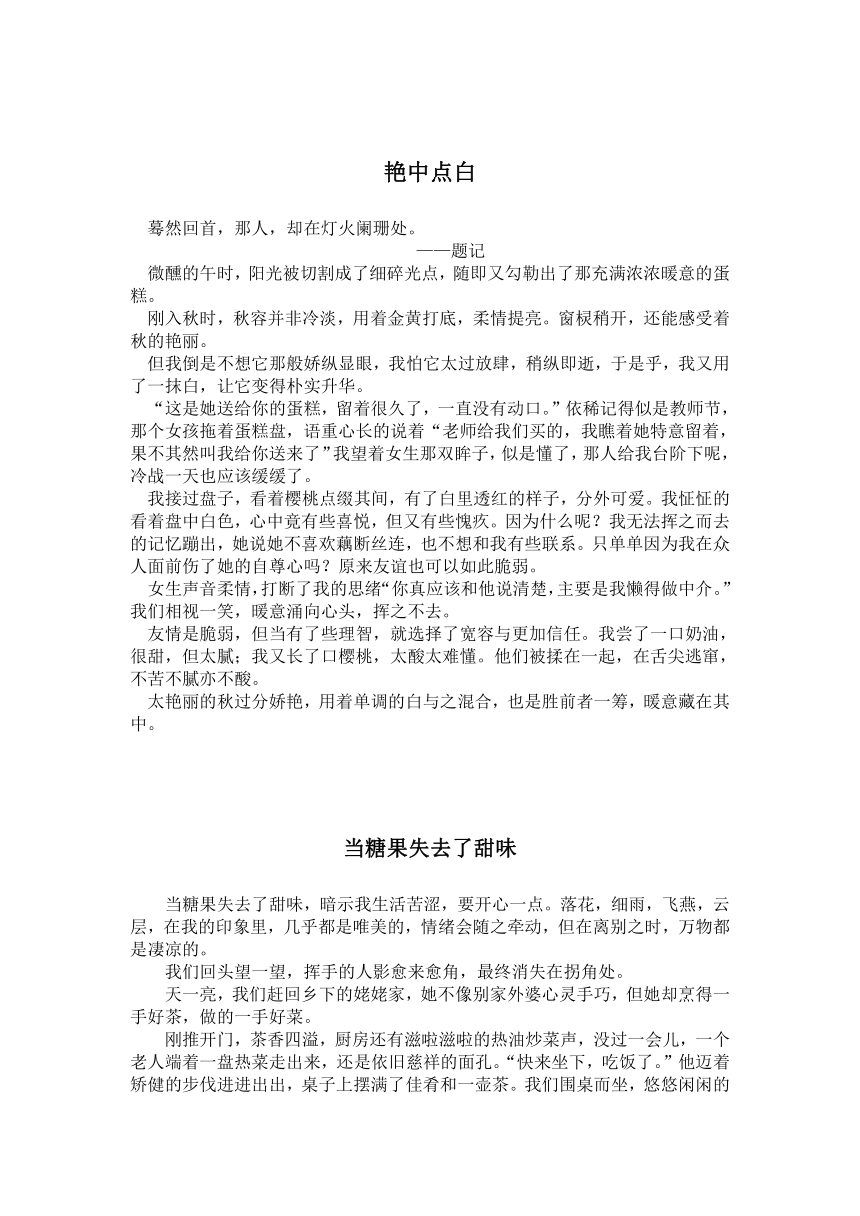 艳中点白

蓦然回首，那人，却在灯火阑珊处。

——题记

微醺的午时，阳光被切割成了细碎光点，随即又勾勒出了那充满浓浓暖意的蛋糕。

刚入秋时，秋容并非冷淡，用着金黄打底，柔情提亮。窗棂稍开，还能感受着秋的艳丽。

但我倒是不想它那般娇纵显眼，我怕它太过放肆，稍纵即逝，于是乎，我又用了一抹白，让它变得朴实升华。

“这是她送给你的蛋糕，留着很久了，一直没有动口。”依稀记得似是教师节，那个女孩拖着蛋糕盘，语重心长的说着“老师给我们买的，我瞧着她特意留着，果不其然叫我给你送来了”我望着女生那双眸子，似是懂了，那人给我台阶下呢，冷战一天也应该缓缓了。

我接过盘子，看着樱桃点缀其间，有了白里透红的样子，分外可爱。我怔怔的看着盘中白色，心中竟有些喜悦，但又有些愧疚。因为什么呢？我无法挥之而去的记忆蹦出，她说她不喜欢藕断丝连，也不想和我有些联系。只单单因为我在众人面前伤了她的自尊心吗？原来友谊也可以如此脆弱。

女生声音柔情，打断了我的思绪“你真应该和他说清楚，主要是我懒得做中介。”我们相视一笑，暖意涌向心头，挥之不去。

友情是脆弱，但当有了些理智，就选择了宽容与更加信任。我尝了一口奶油，很甜，但太腻；我又长了口樱桃，太酸太难懂。他们被揉在一起，在舌尖逃窜，不苦不腻亦不酸。

太艳丽的秋过分娇艳，用着单调的白与之混合，也是胜前者一筹，暖意藏在其中。

当糖果失去了甜味

当糖果失去了甜味，暗示我生活苦涩，要开心一点。落花，细雨，飞燕，云层，在我的印象里，几乎都是唯美的，情绪会随之牵动，但在离别之时，万物都是凄凉的。

我们回头望一望，挥手的人影愈来愈角，最终消失在拐角处。

天一亮，我们赶回乡下的姥姥家，她不像别家外婆心灵手巧，但她却烹得一手好茶，做的一手好菜。

刚推开门，茶香四溢，厨房还有滋啦滋啦的热油炒菜声，没过一会儿，一个老人端着一盘热菜走出来，还是依旧慈祥的面孔。“快来坐下，吃饭了。”他迈着矫健的步伐进进出出，桌子上摆满了佳肴和一壶茶。我们围桌而坐，悠悠闲闲的